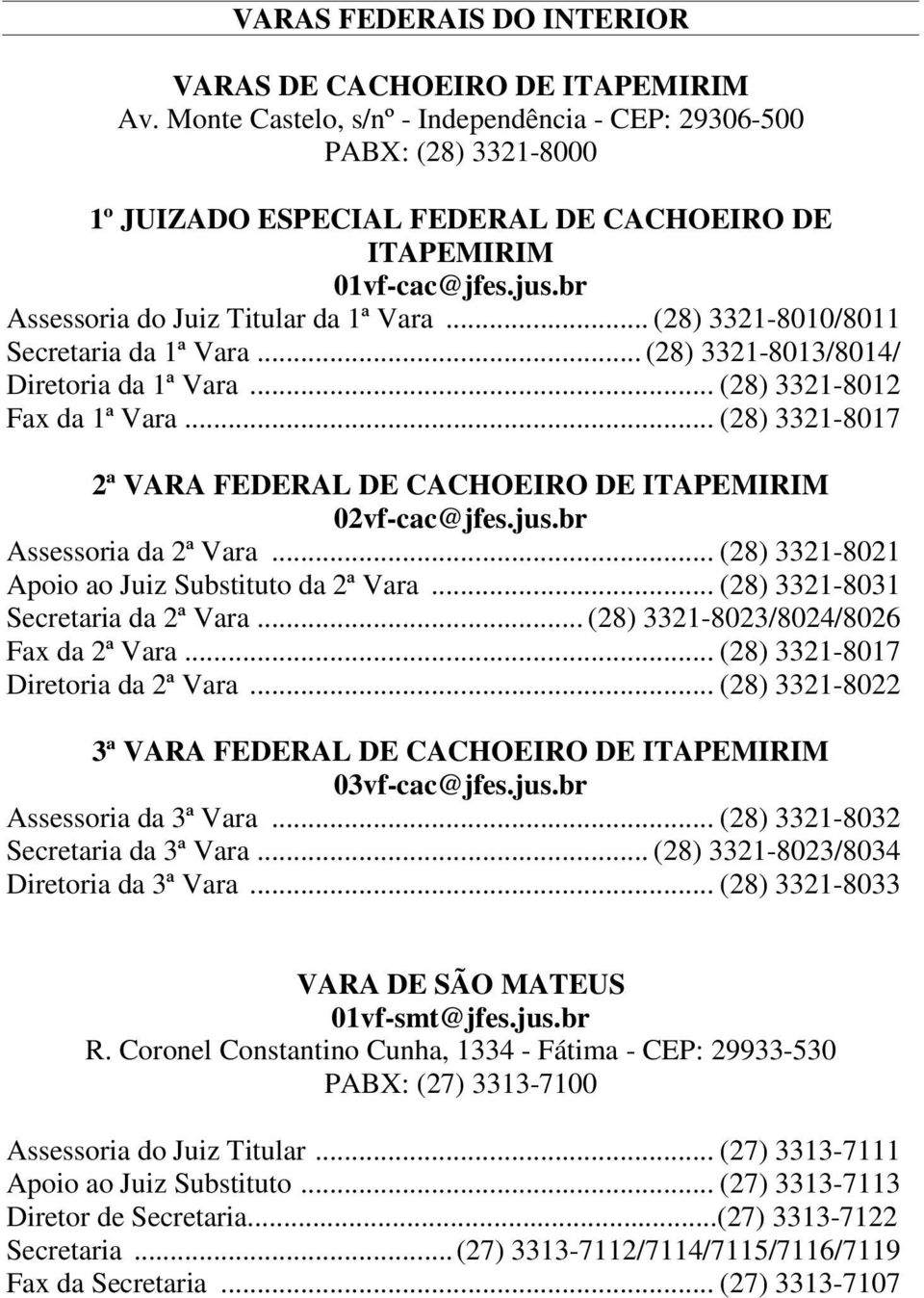 VARAS FEDERAIS DO INTERIOR

VARAS DE CACHOEIRO DE ITAPEMIRIM
Av. Monte Castelo, s/nº - Independência - CEP: 29306-500
PABX: (28) 3321-8000

1º JUIZADO ESPECIAL FEDERAL DE CACHOEIRO DE ITAPEMIRIM
01vf-cac@jfes.jus.br
Assessoria do Juiz Titular da 1ª Vara ... (28) 3321-8010/8011
Secretaria da 1ª Vara ... (28) 3321-8013/8014/
Diretoria da 1ª Vara ... (28) 3321-8012
Fax da 1ª Vara ... (28) 3321-8017

2ª VARA FEDERAL DE CACHOEIRO DE ITAPEMIRIM
02vf-cac@jfes.jus.br
Assessoria da 2ª Vara ... (28) 3321-8021
Apoio ao Juiz Substituto da 2ª Vara ... (28) 3321-8031
Secretaria da 2ª Vara ... (28) 3321-8023/8024/8026
Fax da 2ª Vara ... (28) 3321-8017
Diretoria da 2ª Vara ... (28) 3321-8022

3ª VARA FEDERAL DE CACHOEIRO DE ITAPEMIRIM
03vf-cac@jfes.jus.br
Assessoria da 3ª Vara ... (28) 3321-8032
Secretaria da 3ª Vara ... (28) 3321-8023/8034
Diretoria da 3ª Vara ... (28) 3321-8033

VARA DE SÃO MATEUS
01vf-smt@jfes.jus.br
R. Coronel Constantino Cunha, 1334 - Fátima - CEP: 29933-530
PABX: (27) 3313-7100

Assessoria do Juiz Titular ... (27) 3313-7111
Apoio ao Juiz Substituto ... (27) 3313-7113
Diretor de Secretaria...(27) 3313-7122
Secretaria ... (27) 3313-7112/7114/7115/7116/7119
Fax da Secretaria ... (27) 3313-7107